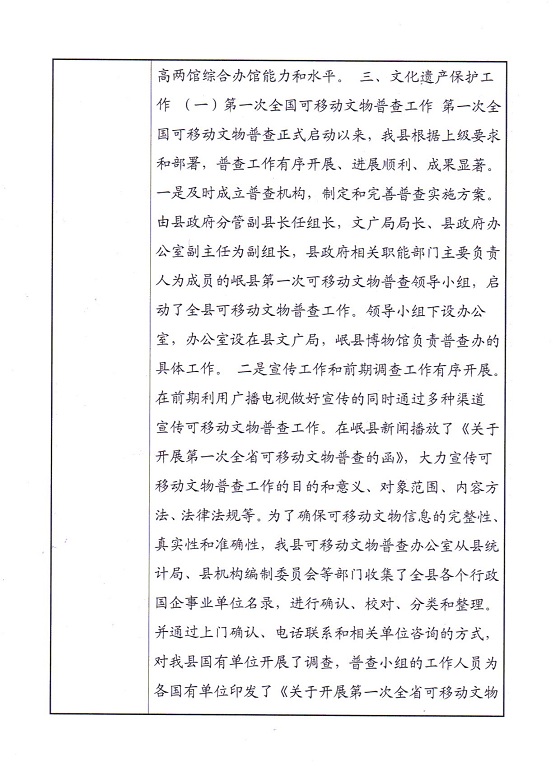 高两馆综合办馆能力和水平。 三、文化遗产保护工作 （一）第一次全国可移动文物普查工作 第一次全国可移动文物普查正式启动以来，我县根据上级要求和部署，普查工作有序开展、进展顺利、成果显著。一是及时成立普查机构，制定和完善普查实施方案。由县政府分管副县长任组长，文广局局长、县政府办公室副主任为副组长，县政府相关职能部门主要负责人为成员的岷县第一次可移动文物普查领导小组，启动了全县可移动文物普查工作。领导小组下设办公室，办公室设在县文广局，岷县博物馆负责普查办的具体工作。 二是宣传工作和前期调查工作有序开展。在前期利用广播电视做好宣传的同时通过多种渠道宣传可移动文物普查工作。在岷县新闻播放了《关于开展第一次全省可移动文物普查的函》，大力宣传可移动文物普查工作的目的和意义、对象范围、内容方法、法律法规等。为了确保可移动文物信息的完整性、真实性和准确性，我县可移动文物普查办公室从县统计局、县机构编制委员会等部门收集了全县各个行政国企事业单位名录，进行确认、校对、分类和整理。并通过上门确认、电话联系和相关单位咨询的方式，对我县国有单位开展了调查，普查小组的工作人员为各国有单位印发了《关于开展第一次全省可移动文物